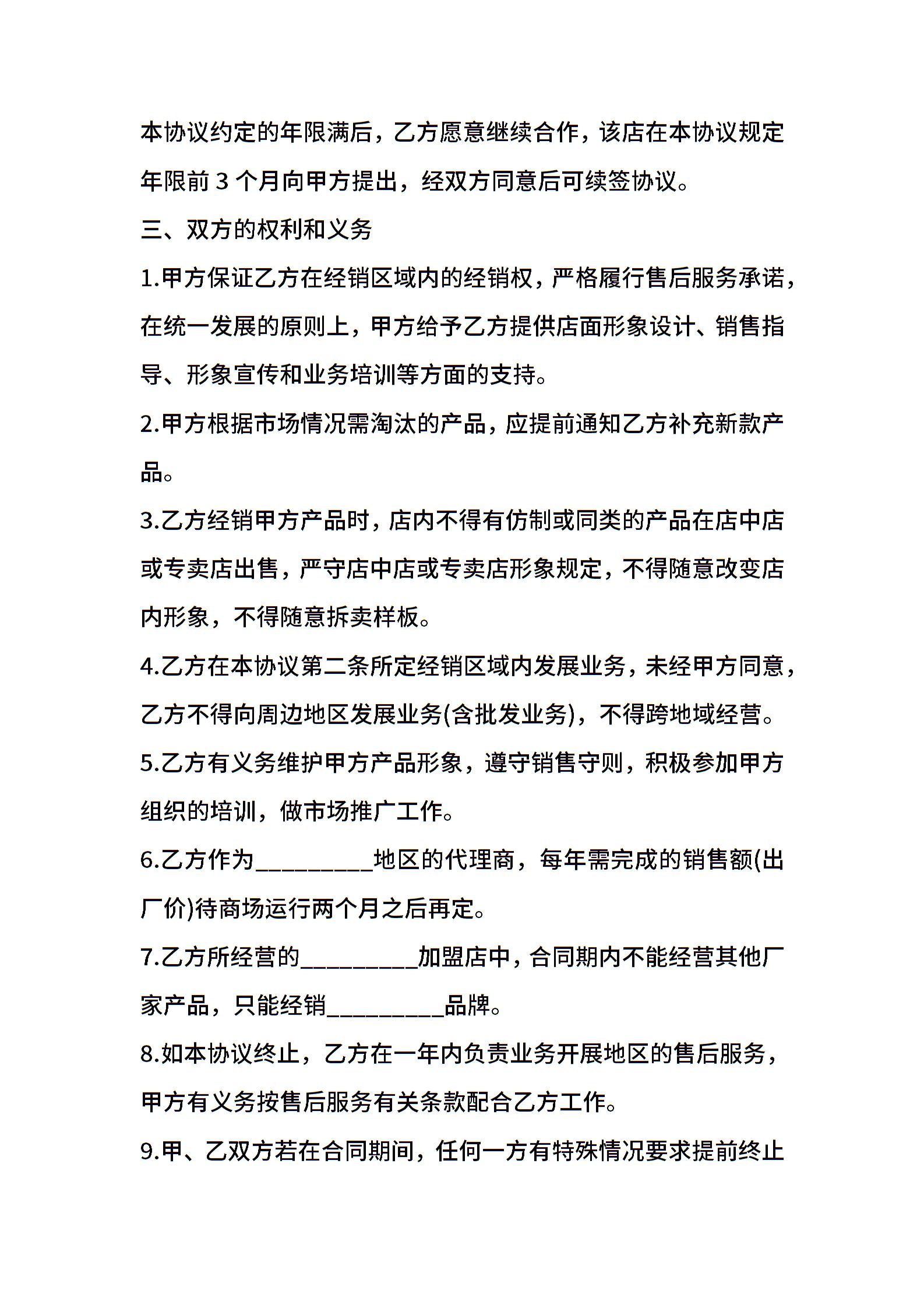 本协议约定的年限满后，乙方愿意继续合作，该店在本协议规定年限前 3 个月向甲方提出，经双方同意后可续签协议。

三、双方的权利和义务

1.甲方保证乙方在经销区域内的经销权，严格履行售后服务承诺，在统一发展的原则上，甲方给予乙方提供店面形象设计、销售指导、形象宣传和业务培训等方面的支持。

2.甲方根据市场情况需淘汰的产品，应提前通知乙方补充新款产品。

3.乙方经销甲方产品时，店内不得有仿制或同类的产品在店中店或专卖店出售，严守店中店或专卖店形象规定，不得随意改变店内形象，不得随意拆卖样板。

4.乙方在本协议第二条所定经销区域内发展业务，未经甲方同意，乙方不得向周边地区发展业务(含批发业务)，不得跨地域经营。

5.乙方有义务维护甲方产品形象，遵守销售守则，积极参加甲方组织的培训，做市场推广工作。

6.乙方作为__________地区的代理商，每年需完成的销售额(出厂价)待商场运行两个月之后再定。

7.乙方所经营的__________加盟店中，合同期内不能经营其他厂家产品，只能经销__________品牌。

8.如本协议终止，乙方在一年内负责业务开展地区的售后服务，甲方有义务按售后服务有关条款配合乙方工作。

9.甲、乙双方若在合同期间，任何一方有特殊情况要求提前终止